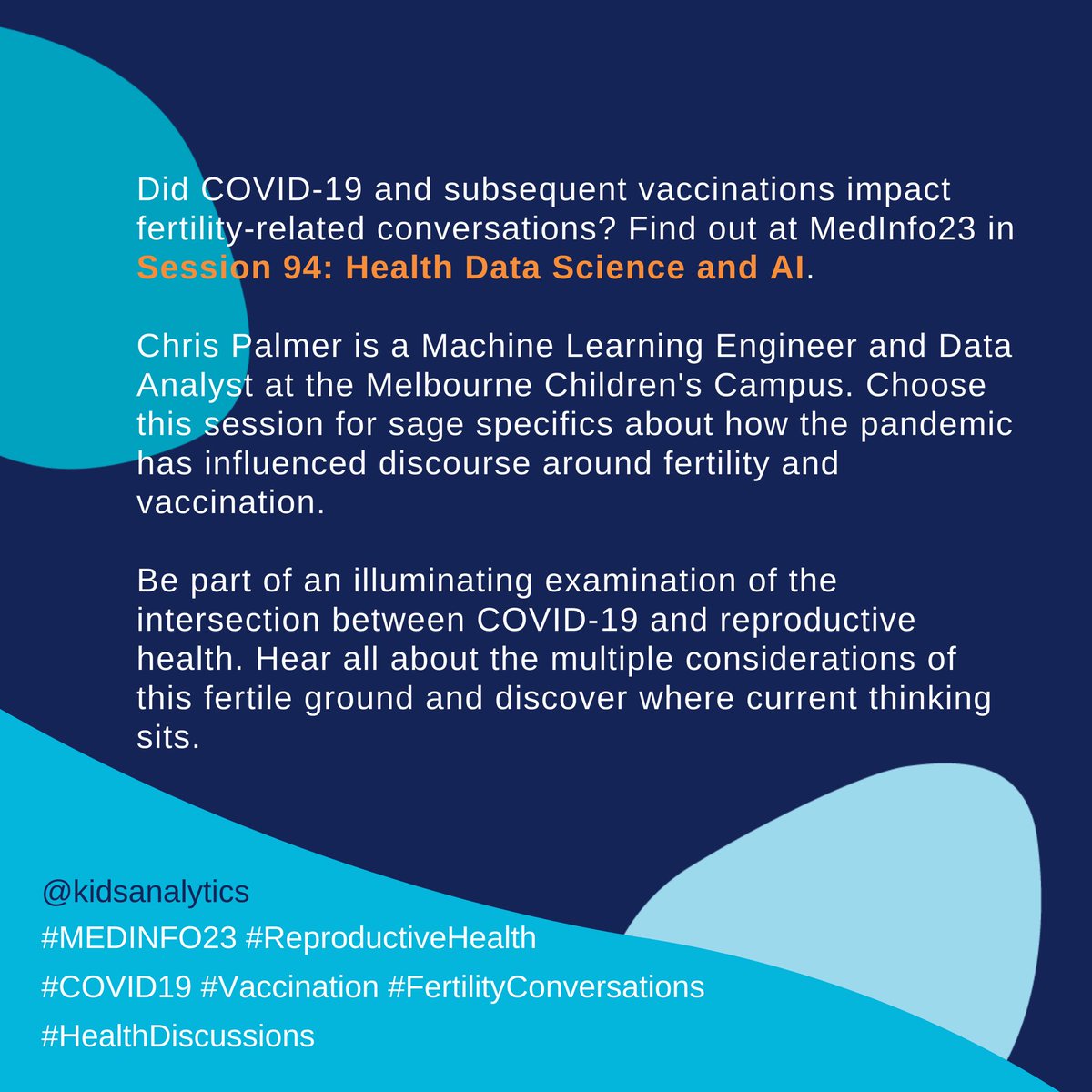 Did COVID-19 and subsequent vaccinations impact fertility-related conversations? Find out at MedInfo23 in Session 94: Health Data Science and AI.

Chris Palmer is a Machine Learning Engineer and Data Analyst at the Melbourne Children's Campus. Choose this session for sage specifics about how the pandemic has influenced discourse around fertility and vaccination.

Be part of an illuminating examination of the intersection between COVID-19 and reproductive health. Hear all about the multiple considerations of this fertile ground and discover where current thinking sits.

@kidsanalytics
#MEDINFO23 #ReproductiveHealth
#COVID19 #Vaccination #FertilityConversations
#HealthDiscussions